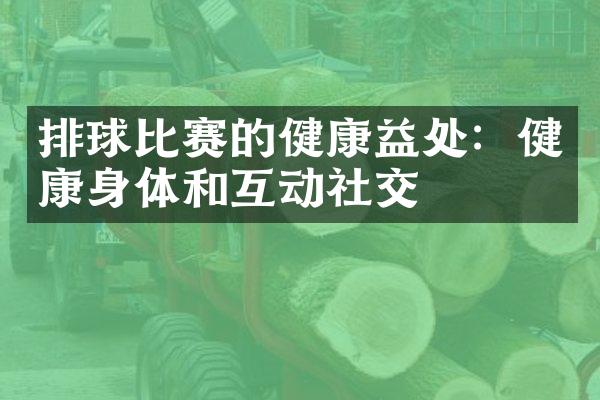 排球比赛的健康益处：健康身体和互动社交